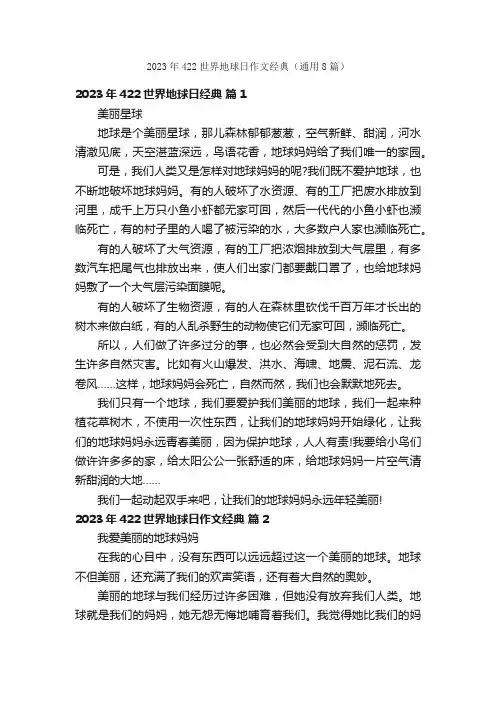 2023 年 422 世界地球日作文经典（通用 8 篇）

2023 年 422 世界地球日经典 篇 1

美丽星球

地球是个美丽星球，那儿森林郁郁葱葱，空气新鲜、甜润，河水清澈见底，天空湛蓝深远，鸟语花香，地球妈妈给了我们唯一的家园。

可是，我们人类又是怎样对地球妈妈的呢?我们既不爱护地球，也不断地破坏地球妈妈。有的人破坏了水资源、有的工厂把废水排放到河里，成千上万只小鱼小虾都无家可回，然后一代代的小鱼小虾也濒临死亡，有的村子里的人喝了被污染的水，大多数户人家也濒临死亡。

有的人破坏了大气资源，有的工厂把浓烟排放到大气层里，有多数汽车把尾气也排放出来，使人们出家门都要戴口罩了，也给地球妈妈敷了一个大气层污染面膜呢。

有的人破坏了生物资源，有的人在森林里砍伐千百万年才长出的树木来做白纸，有的人乱杀野生的动物使它们无家可回，濒临死亡。

所以，人们做了许多过分的事，也必然会受到大自然的惩罚，发生许多自然灾害。比如有火山爆发、洪水、海啸、地震、泥石流、龙卷风……这样，地球妈妈会死亡，自然而然，我们也会默默地死去。

我们只有一个地球，我们要爱护我们美丽的地球，我们一起来种植花草树木，不使用一次性东西，让我们的地球妈妈开始绿化，让我们的地球妈妈永远青春美丽，因为保护地球，人人有责!我要给小鸟们做许许多多的家，给太阳公公一张舒适的床，给地球妈妈一片空气清新甜润的大地……

我们一起动起双手来吧，让我们的地球妈妈永远年轻美丽!

2023 年 422 世界地球日作文经典 篇 2

我爱美丽的地球妈妈

在我的心目中，没有东西可以远远超过这一个美丽的地球。地球不但美丽，还充满了我们的欢声笑语，还有着大自然的奥妙。

美丽的地球与我们经历过许多困难，但她没有放弃我们人类。地球就是我们的妈妈，她无怨无悔地哺育着我们。我觉得她比我们的妈